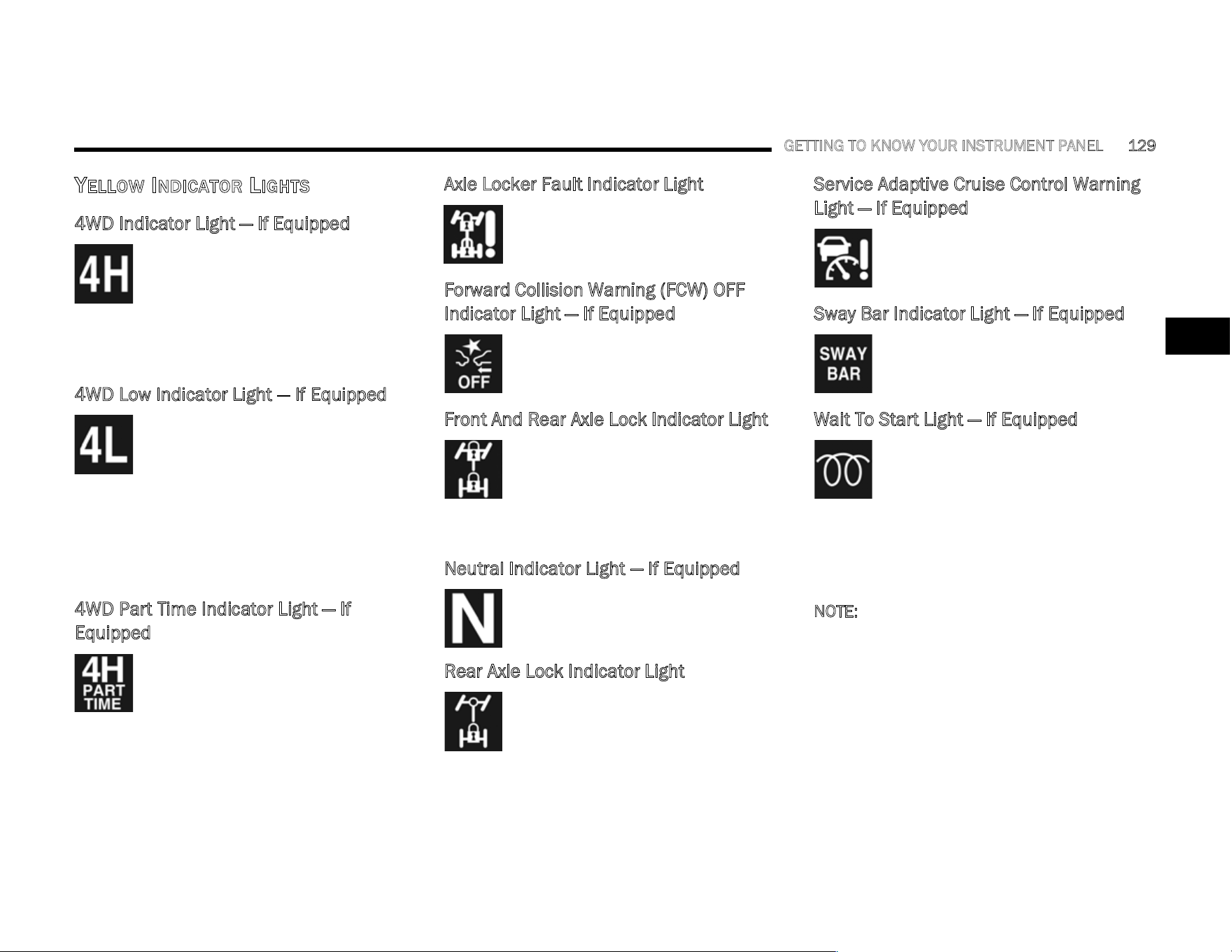 GETTING TO KNOW YOUR INSTRUMENT PANEL 129

YELLOW INDICATOR LIGHTS

4WD Indicator Light — If Equipped

4H

4WD Low Indicator Light — If Equipped

4L

4WD Part Time Indicator Light — If Equipped

4H PART TIME

Axle Locker Fault Indicator Light

Forward Collision Warning (FCW) OFF Indicator Light — If Equipped

OFF

Front And Rear Axle Lock Indicator Light

Neutral Indicator Light — If Equipped

N

Rear Axle Lock Indicator Light

Service Adaptive Cruise Control Warning Light — If Equipped

Sway Bar Indicator Light — If Equipped

SWAY BAR

Wait To Start Light — If Equipped

NOTE: